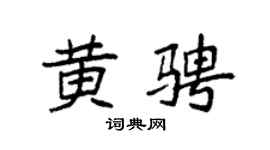 黄骋

词典网